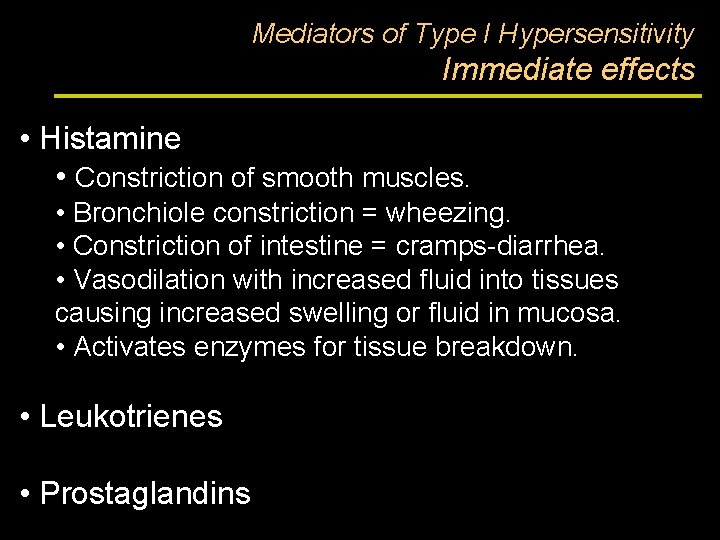 Mediators of Type I Hypersensitivity
Immediate effects

• Histamine

• Constriction of smooth muscles.
• Bronchiole constriction = wheezing.
• Constriction of intestine = cramps-diarrhea.
• Vasodilation with increased fluid into tissues causing increased swelling or fluid in mucosa.
• Activates enzymes for tissue breakdown.

• Leukotrienes

• Prostaglandins